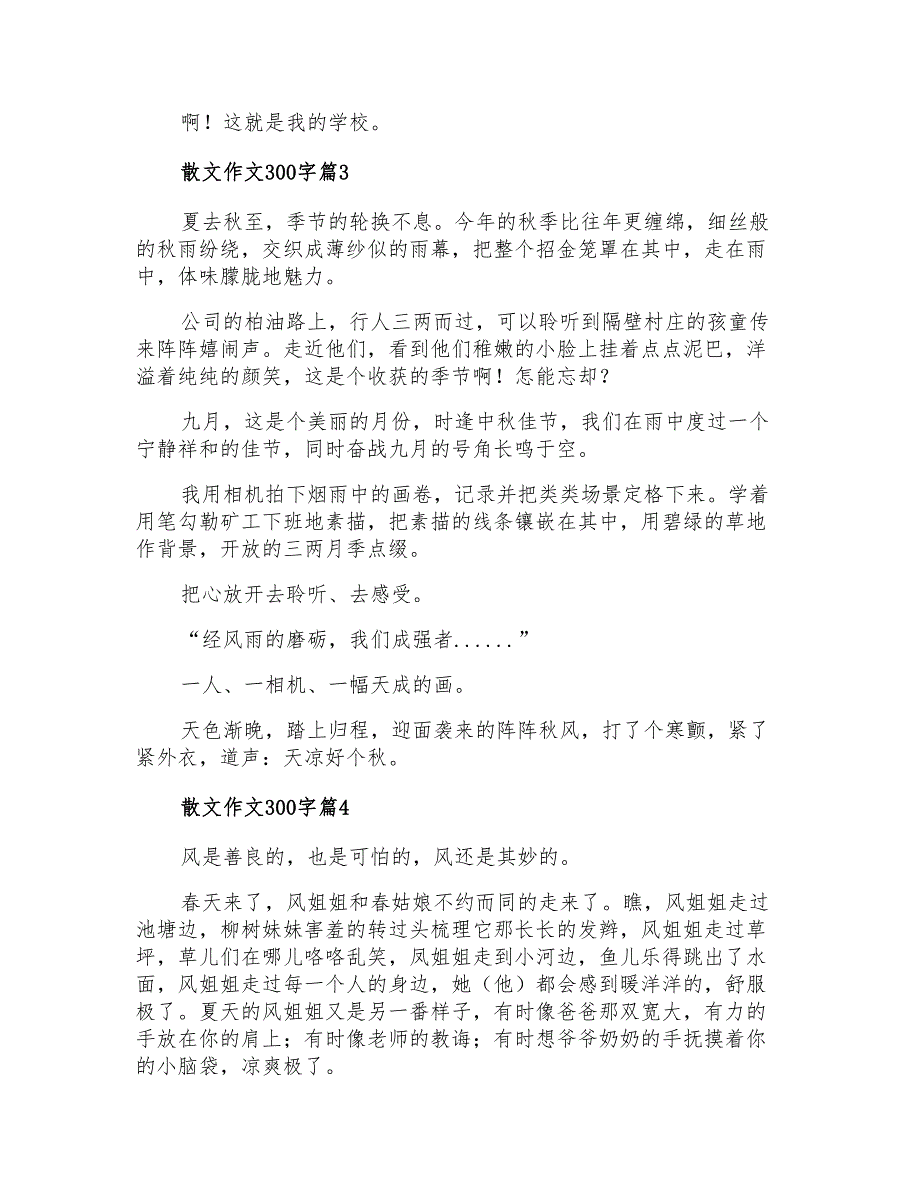 啊！这就是我的学校。

散文作文300字篇3

夏去秋至，季节的轮换不息。今年的秋季比往年更缠绵，细丝般的秋雨纷绕，交织成薄纱似的雨幕，把整个招金笼罩在其中，走在雨中，体味朦胧地魅力。

公司的柏油路上，行人三两而过，可以聆听到隔壁村庄的孩童传来阵阵嬉闹声。走近他们，看到他们稚嫩的小脸上挂着点点泥巴，洋溢着纯纯的颜笑，这是个收获的季节啊！怎能忘却？

九月，这是个美丽的月份，时逢中秋佳节，我们在雨中度过一个宁静祥和的佳节，同时奋战九月的号角长鸣于空。

我用相机拍下烟雨中的画卷，记录并把类类场景定格下来。学着用笔勾勒矿工下班地素描，把素描的线条镶嵌在其中，用碧绿的草地作背景，开放的三两月季点缀。

把心放开去聆听、去感受。

“经风雨的磨砺，我们成强者......”

一人、一相机、一幅天成的画。

天色渐晚，踏上归程，迎面袭来的阵阵秋风，打了个寒颤，紧了紧外衣，道声：天凉好个秋。

散文作文300字篇4

风是善良的，也是可怕的，风还是其妙的。

春天来了，风姐姐和春姑娘不约而同的走来了。瞧，风姐姐走过池塘边，柳树妹妹害羞的转过头梳理它那长长的发辫，风姐姐走过草坪，草儿们在哪儿咯咯乱笑，风姐姐走到小河边，鱼儿乐得跳出了水面，风姐姐走过每一个人的身边，她（他）都会感到暖洋洋的，舒服极了。夏天的风姐姐又是另一番样子，有时像爸爸那双宽大，有力的手放在你的肩上；有时像老师的教诲；有时想爷爷奶奶的手抚摸着你的小脑袋，凉爽极了。